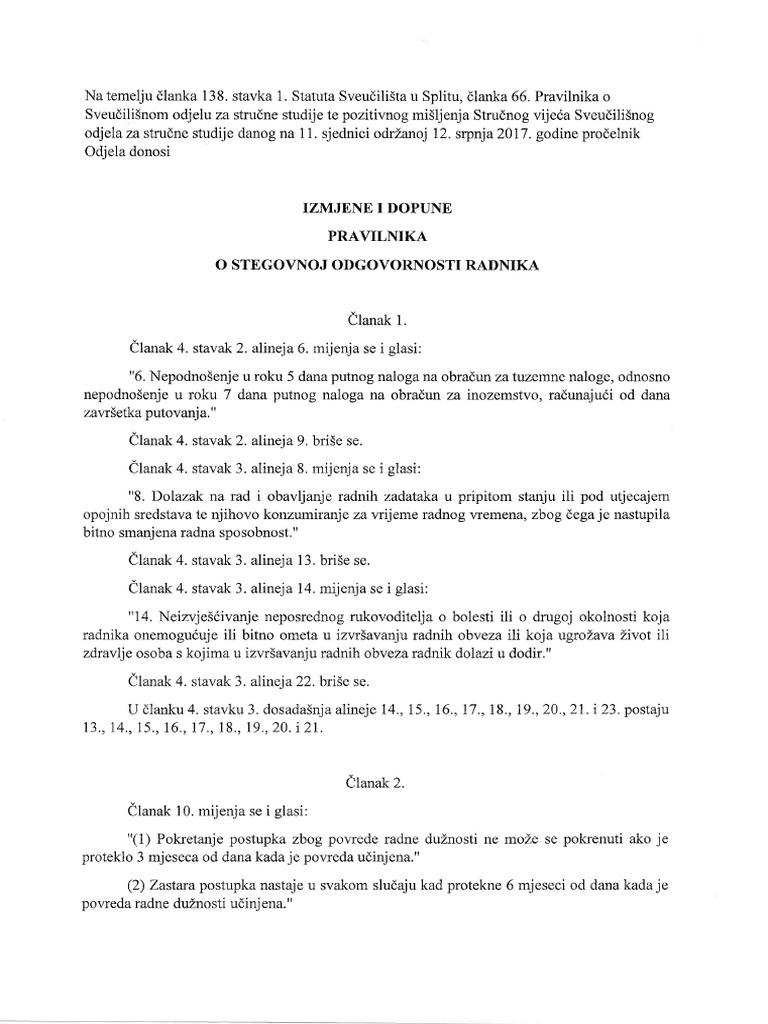 Na temelju članka 138. stavka 1. Statuta Sveučilišta u Splitu, članka 66. Pravilnika o Sveučilišnom odjelu za stručne studije te pozitivnog mišljenja Stručnog vijeća Sveučilišnog odjela za stručne studije danog na 11. sjednici održanoj 12. srpnja 2017. godine pročelnik Odjela donosi

IZMJENE I DOPUNE

PRAVILNIKA

O STEGOVNOJ ODGOVORNOSTI RADNIKA

Članak 1.

Članak 4. stavak 2. alineja 6. mijenja se i glasi:

"6. Nepodnošenje u roku 5 dana putnog naloga na obračun za tuzemne naloge, odnosno nepodnošenje u roku 7 dana putnog naloga na obračun za inozemstvo, računajući od dana završetka putovanja."

Članak 4. stavak 2. alineja 9. briše se.

Članak 4. stavak 3. alineja 8. mijenja se i glasi:

"8. Dolazak na rad i obavljanje radnih zadataka u pripitom stanju ili pod utjecajem opojnih sredstava te njihovo konzumiranje za vrijeme radnog vremena, zbog čega je nastupila bitno smanjena radna sposobnost."

Članak 4. stavak 3. alineja 13. briše se.

Članak 4. stavak 3. alineja 14. mijenja se i glasi:

"14. Neizvješćivanje neposrednog rukovoditelja o bolesti ili o drugoj okolnosti koja radnika onemogućuje ili bitno ometa u izvršavanju radnih obveza ili koja ugrožava život ili zdravlje osoba s kojima u izvršavanju radnih obveza radnik dolazi u dodir."

Članak 4. stavak 3. alineja 22. briše se.

U članku 4. stavku 3. dosadašnja alineje 14., 15., 16., 17., 18., 19., 20., 21. i 23. postaju 13., 14., 15., 16., 17., 18., 19., 20. i 21.

Članak 2.

Članak 10. mijenja se i glasi:

"(1) Pokretanje postupka zbog povrede radne dužnosti ne može se pokrenuti ako je proteklo 3 mjeseca od dana kada je povreda učinjena."

(2) Zastara postupka nastaje u svakom slučaju kad protekne 6 mjeseci od dana kada je povreda radne dužnosti učinjena."